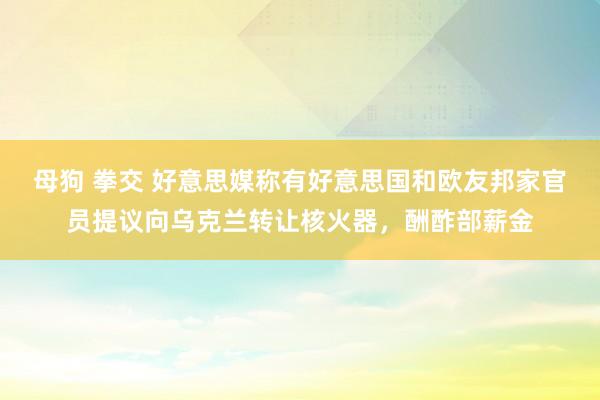 母狗 拳交 好意思媒称有好意思国和欧友邦家官员提议向乌克兰转让核火器，酬酢部薪金